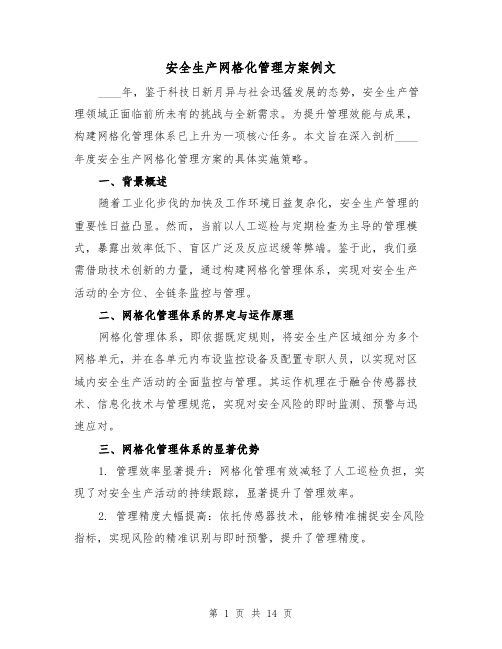 安全生产网格化管理方案例文

____年，鉴于科技日新月异与社会迅猛发展的态势，安全生产管理领域正面临前所未有的挑战与全新需求。为提升管理效能与成果，构建网格化管理体系已上升为一项核心任务。本文旨在深入剖析____年度安全生产网格化管理方案的具体实施策略。

一、背景概述

随着工业化步伐的加快及工作环境日益复杂化，安全生产管理的重要性日益凸显。然而，当前以人工巡检与定期检查为主导的管理模式，暴露出效率低下、盲区广泛及反应迟缓等弊端。鉴于此，我们亟需借助技术创新的力量，通过构建网格化管理体系，实现对安全生产活动的全方位、全链条监控与管理。

二、网格化管理体系的界定与运作原理

网格化管理体系，即依据既定规则，将安全生产区域细分为多个网格单元，并在各单元内布设监控设备及配置专职人员，以实现对区域内安全生产活动的全面监控与管理。其运作机理在于融合传感器技术、信息化技术与管理规范，实现对安全风险的即时监测、预警与迅速应对。

三、网格化管理体系的显著优势

1. 管理效率显著提升：网格化管理有效减轻了人工巡检负担，实现了对安全生产活动的持续跟踪，显著提升了管理效率。

2. 管理精度大幅提高：依托传感器技术，能够精准捕捉安全风险指标，实现风险的精准识别与即时预警，提升了管理精度。

第 1 页 共 14 页